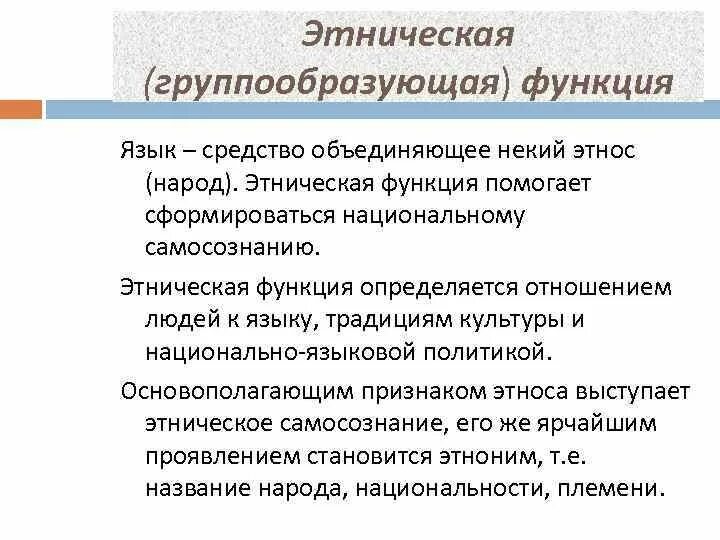 Этническая (группообразующая) функция

Язык – средство объединяющее некий этнос (народ). Этническая функция помогает сформироваться национальному самосознанию.

Этническая функция определяется отношением людей к языку, традициям культуры и национально-языковой политикой.

Основополагающим признаком этноса выступает этническое самосознание, его же ярчайшим проявлением становится этноним, т.е. название народа, национальности, племени.